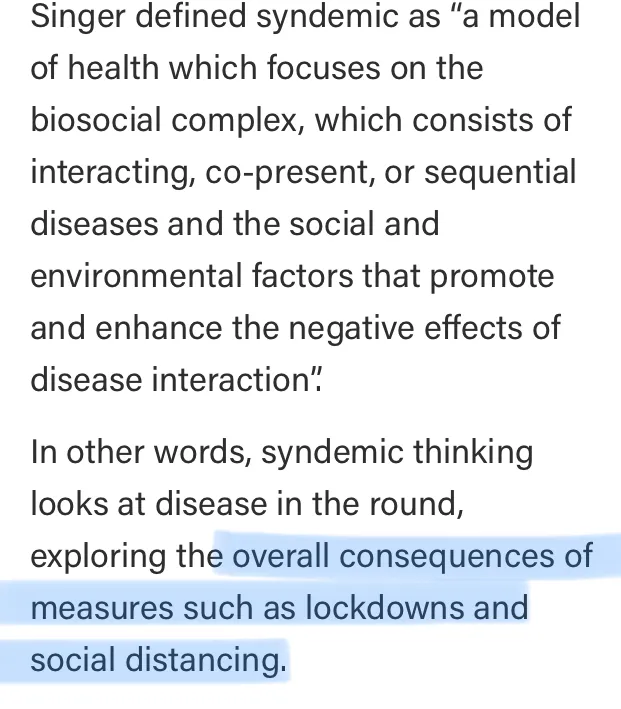 Singer defined syndemic as “a model of health which focuses on the biosocial complex, which consists of interacting, co-present, or sequential diseases and the social and environmental factors that promote and enhance the negative effects of disease interaction”.

In other words, syndemic thinking looks at disease in the round, exploring the overall consequences of measures such as lockdowns and social distancing.